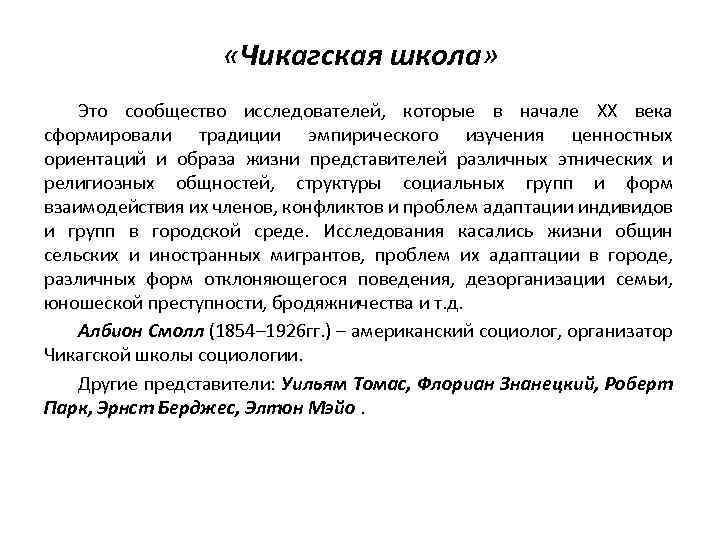 «Чикагская школа»

Это сообщество исследователей, которые в начале XX века сформировали традиции эмпирического изучения ценностных ориентаций и образа жизни представителей различных этнических и религиозных общностей, структуры социальных групп и форм взаимодействия их членов, конфликтов и проблем адаптации индивидов и групп в городской среде. Исследования касались жизни общин сельских и иностранных мигрантов, проблем их адаптации в городе, различных форм отклоняющегося поведения, дезорганизации семьи, юношеской преступности, бродяжничества и т.д.

Албион Смолл (1854–1926гг.) – американский социолог, организатор Чикагской школы социологии.

Другие представители: Уильям Томас, Флориан Знанецкий, Роберт Парк, Эрнст Берджес, Элтон Мэйо .